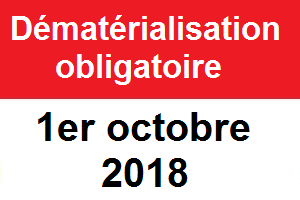 Dématérialisation obligatoire

1er octobre 2018